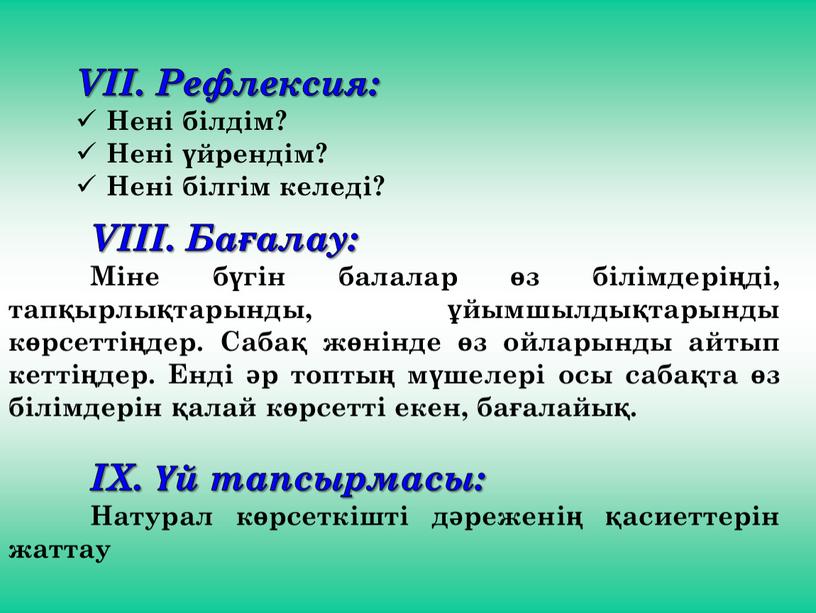 VII. Рефлексия:
✓ Нені білдім?
✓ Нені үйрендім?
✓ Нені білгім келеді?

VIII. Бағалау:

Міне бүгін балалар өз білімдеріңді, тапқырлықтарынды, ұйымшылдықтарынды көрсеттіңдер. Сабақ жөнінде өз ойларынды айтып кеттіңдер. Енді әр топтың мүшелері осы сабақта өз білімдерін қалай көрсетті екен, бағалайық.

IX. Үй тапсырмасы:

Натурал көрсеткішті дәреженің қасиеттерін жаттау